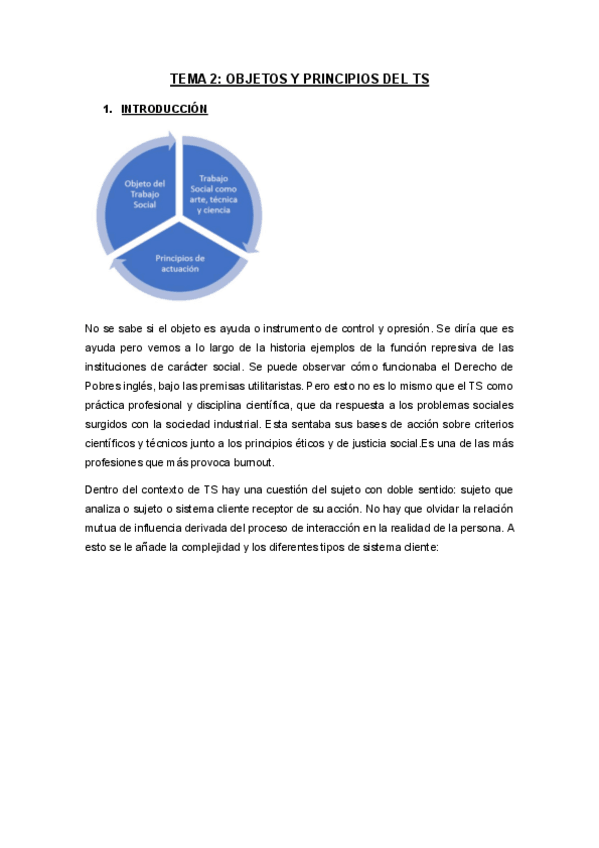 TEMA 2: OBJETOS Y PRINCIPIOS DEL TS

1. INTRODUCCIÓN

Objeto del Trabajo Social

Trabajo Social como arte, técnica y ciencia

Principios de actuación

No se sabe si el objeto es ayuda o instrumento de control y opresión. Se diría que es ayuda pero vemos a lo largo de la historia ejemplos de la función represiva de las instituciones de carácter social. Se puede observar cómo funcionaba el Derecho de Pobres inglés, bajo las premisas utilitaristas. Pero esto no es lo mismo que el TS como práctica profesional y disciplina científica, que da respuesta a los problemas sociales surgidos con la sociedad industrial. Esta sentaba sus bases de acción sobre criterios científicos y técnicos junto a los principios éticos y de justicia social.Es una de las más profesiones que más provoca burnout.

Dentro del contexto de TS hay una cuestión del sujeto con doble sentido: sujeto que analiza o sujeto o sistema cliente receptor de su acción. No hay que olvidar la relación mutua de influencia derivada del proceso de interacción en la realidad de la persona. A esto se le añade la complejidad y los diferentes tipos de sistema cliente: